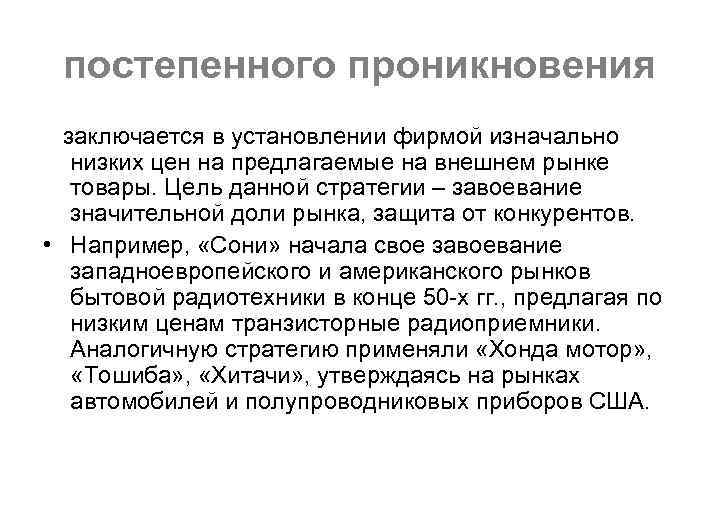 постепенного проникновения

заключается в установлении фирмой изначально низких цен на предлагаемые на внешнем рынке товары. Цель данной стратегии – завоевание значительной доли рынка, защита от конкурентов.

• Например, «Сони» начала свое завоевание западноевропейского и американского рынков бытовой радиотехники в конце 50-х гг., предлагая по низким ценам транзисторные радиоприемники. Аналогичную стратегию применяли «Хонда мотор», «Тошиба», «Хитачи», утверждаясь на рынках автомобилей и полупроводниковых приборов США.